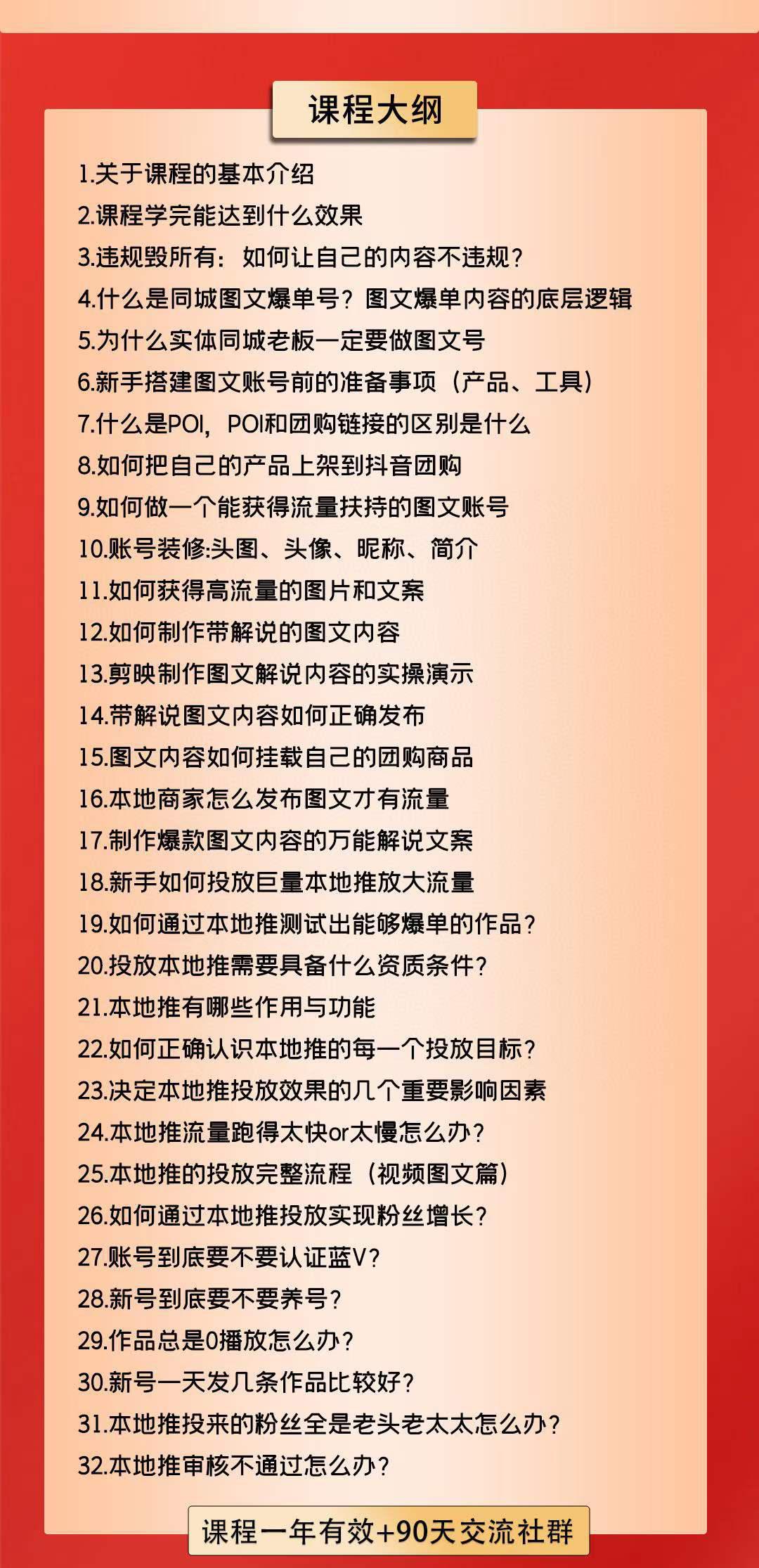 课程大纲

1.关于课程的基本介绍
2.课程学完能达到什么效果
3.违规毁所有：如何让自己的内容不违规？
4.什么是同城图文爆单号？图文爆单内容的底层逻辑
5.为什么实体同城老板一定要做图文号
6.新手搭建图文账号前的准备事项（产品、工具）
7.什么是POI，POI和团购链接的区别是什么
8.如何把自己的产品上架到抖音团购
9.如何做一个能获得流量扶持的图文账号
10.账号装修:头图、头像、昵称、简介
11.如何获得高流量的图片和文案
12.如何制作带解说的图文内容
13.剪映制作图文解说内容的实操演示
14.带解说图文内容如何正确发布
15.图文内容如何挂载自己的团购商品
16.本地商家怎么发布图文才有流量
17.制作爆款图文内容的万能解说文案
18.新手如何投放巨量本地推放大流量
19.如何通过本地推测试出能够爆单的作品？
20.投放本地推需要具备什么资质条件？
21.本地推有哪些作用与功能
22.如何正确认识本地推的每一个投放目标？
23.决定本地推投放效果的几个重要影响因素
24.本地推流量跑得太快or太慢怎么办？
25.本地推的投放完整流程（视频图文篇）
26.如何通过本地推投放实现粉丝增长？
27.账号到底要不要认证蓝V？
28.新号到底要不要养号？
29.作品总是0播放怎么办？
30.新号一天发几条作品比较好？
31.本地推投来的粉丝全是老头老太太怎么办？
32.本地推审核不通过怎么办？

课程一年有效+90天交流社群